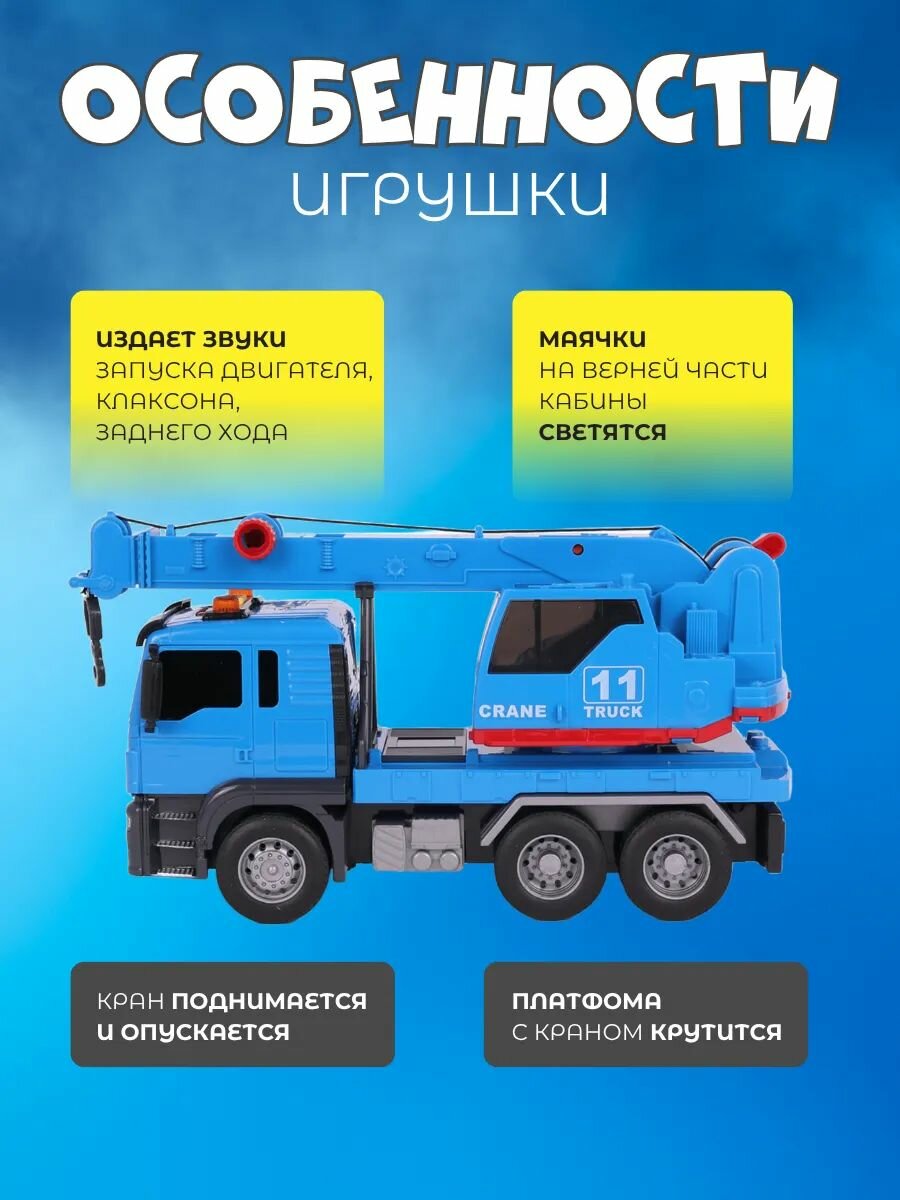 ОСОБЕННОСТИ
ИГРУШКИ

ИЗДАЕТ ЗВУКИ
ЗАПУСКА ДВИГАТЕЛЯ,
КЛАКСОНА,
ЗАДНЕГО ХОДА

МАЯЧКИ
НА ВЕРНЕЙ ЧАСТИ
КАБИНЫ
СВЕТЯТСЯ

11
CRANE TRUCK

КРАН ПОДНИМАЕТСЯ
И ОПУСКАЕТСЯ

ПЛАТФОМА
С КРАНОМ КРУТИТСЯ